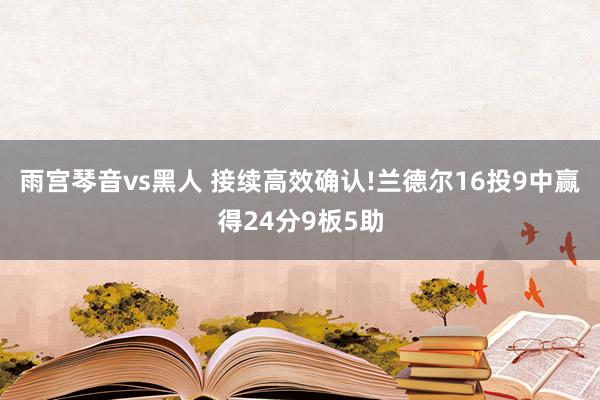 雨宫琴音vs黑人 接续高效确认!兰德尔16投9中赢得24分9板5助